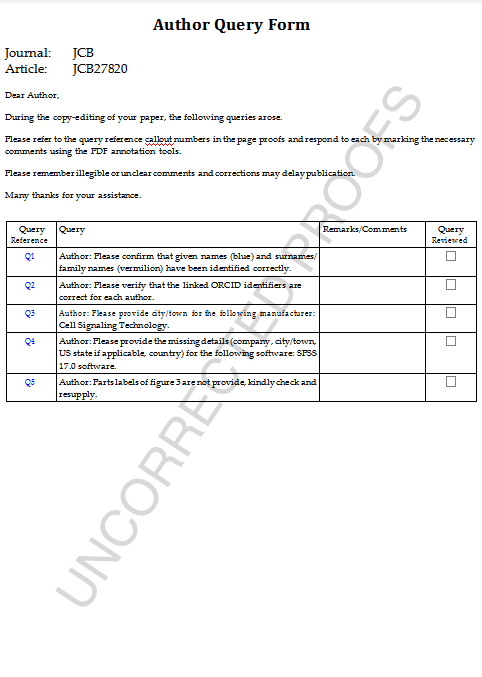 Author Query Form

Journal: JCB
Article: JCB27820

Dear Author,

During the copy-editing of your paper, the following queries arose.

Please refer to the query reference callout numbers in the page proofs and respond to each by marking the necessary comments using the PDF annotation tools.

Please remember illegible or unclear comments and corrections may delay publication.

Many thanks for your assistance.

| Query Reference | Query | Remarks/Comments | Query Reviewed |
|---|---|---|---|
| Q1 | Author: Please confirm that given names (blue) and surnames/ family names (vermilion) have been identified correctly. | | ☐ |
| Q2 | Author: Please verify that the linked ORCID identifiers are correct for each author. | | ☐ |
| Q3 | Author: Please provide city/town for the following manufacturer: Cell Signaling Technology. | | ☐ |
| Q4 | Author: Please provide the missing details (company, city/town, US state if applicable, country) for the following software: SPSS 17.0 software. | | ☐ |
| Q5 | Author: Parts labels of figure 3 are not provide, kindly check and resupply. | | ☐ |

UNCORRECTED PROOFS